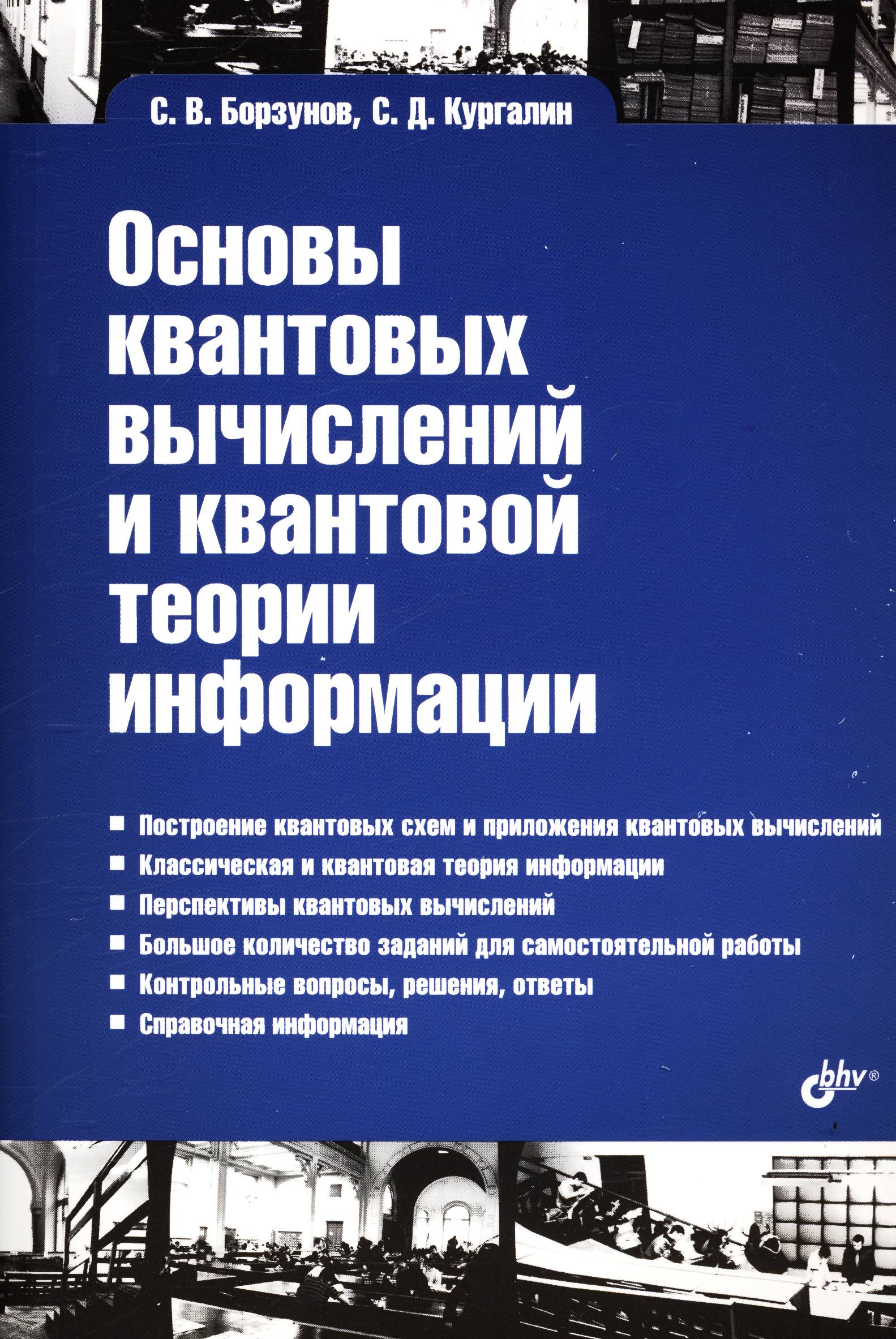 С. В. Борзунов, С. Д. Кургалин

Основы квантовых вычислений и квантовой теории информации

■ Построение квантовых схем и приложения квантовых вычислений
■ Классическая и квантовая теория информации
■ Перспективы квантовых вычислений
■ Большое количество заданий для самостоятельной работы
■ Контрольные вопросы, решения, ответы
■ Справочная информация

bhv®